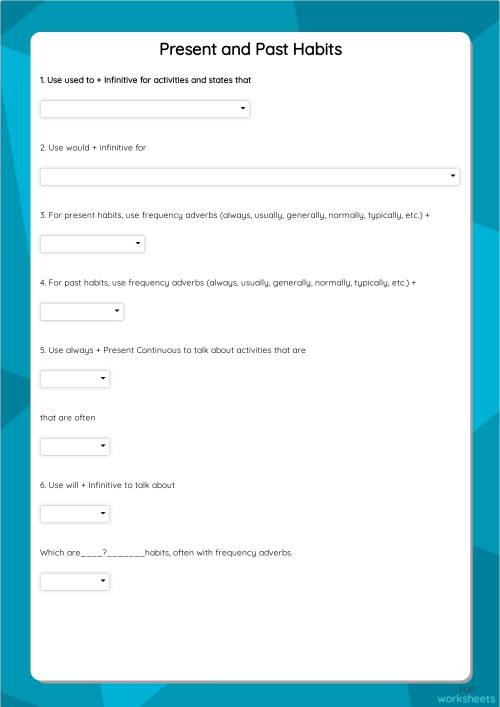 Present and Past Habits

1. Use used to + Infinitive for activities and states that

2. Use would + infinitive for

3. For present habits, use frequency adverbs (always, usually, generally, normally, typically, etc.) +

4. For past habits, use frequency adverbs (always, usually, generally, normally, typically, etc.) +

5. Use always + Present Continuous to talk about activities that are

that are often

6. Use will + Infinitive to talk about

Which are____?_______habits, often with frequency adverbs.

TOP worksheets